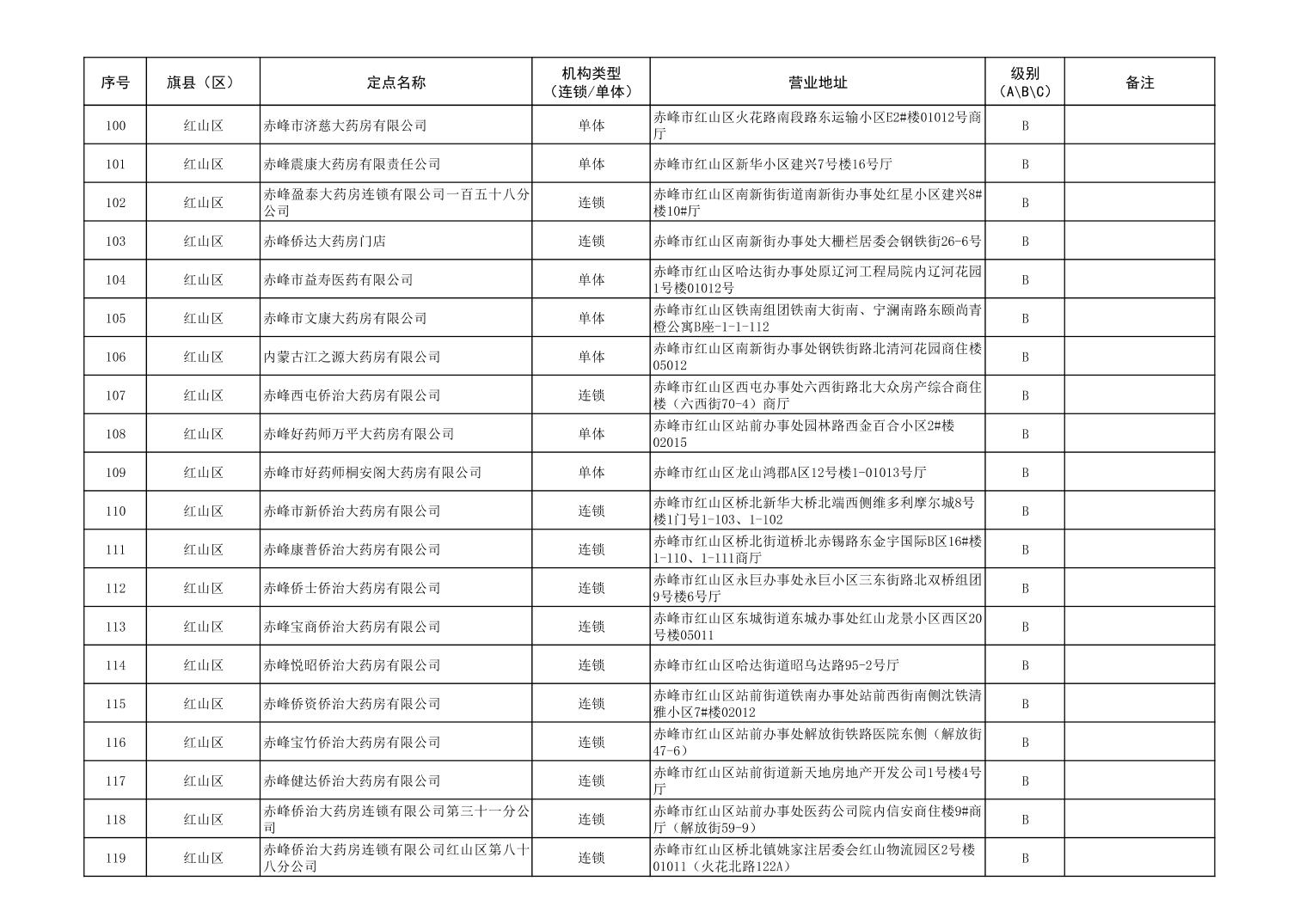 | 序号 | 旗县（区） | 定点名称 | 机构类型（连锁/单体） | 营业地址 | 级别（A\B\C） | 备注 |
|---|---|---|---|---|---|---|
| 100 | 红山区 | 赤峰市济慈大药房有限公司 | 单体 | 赤峰市红山区火花路南段路东运输小区E2#楼01012号商厅 | B | |
| 101 | 红山区 | 赤峰震康大药房有限责任公司 | 单体 | 赤峰市红山区新华小区建兴7号楼16号厅 | B | |
| 102 | 红山区 | 赤峰盈泰大药房连锁有限公司一百五十八分公司 | 连锁 | 赤峰市红山区南新街街道南新街办事处红星小区建兴8#楼10#厅 | B | |
| 103 | 红山区 | 赤峰侨达大药房门店 | 连锁 | 赤峰市红山区南新街办事处大栅栏居委会钢铁街26-6号 | B | |
| 104 | 红山区 | 赤峰市益寿医药有限公司 | 单体 | 赤峰市红山区哈达街办事处原辽河工程局院内辽河花园1号楼01012号 | B | |
| 105 | 红山区 | 赤峰市文康大药房有限公司 | 单体 | 赤峰市红山区铁南组团铁南大街南、宁澜南路东颐尚青橙公寓B座-1-1-112 | B | |
| 106 | 红山区 | 内蒙古江之源大药房有限公司 | 单体 | 赤峰市红山区南新街办事处钢铁街路北清河花园商住楼05012 | B | |
| 107 | 红山区 | 赤峰西屯侨治大药房有限公司 | 连锁 | 赤峰市红山区西屯办事处六西街路北大众房产综合商住楼（六西街70-4）商厅 | B | |
| 108 | 红山区 | 赤峰好药师万平大药房有限公司 | 单体 | 赤峰市红山区站前办事处园林路西金百合小区2#楼02015 | B | |
| 109 | 红山区 | 赤峰市好药师桐安阁大药房有限公司 | 单体 | 赤峰市红山区龙山鸿郡A区12号楼1-01013号厅 | B | |
| 110 | 红山区 | 赤峰市新侨治大药房有限公司 | 连锁 | 赤峰市红山区桥北新华大桥北端西侧维多利摩尔城8号楼1门号1-103、1-102 | B | |
| 111 | 红山区 | 赤峰康普侨治大药房有限公司 | 连锁 | 赤峰市红山区桥北街道桥北赤锡路东金宇国际B区16#楼1-110、1-111商厅 | B | |
| 112 | 红山区 | 赤峰侨士侨治大药房有限公司 | 连锁 | 赤峰市红山区永巨办事处永巨小区三东街路北双桥组团9号楼6号厅 | B | |
| 113 | 红山区 | 赤峰宝商侨治大药房有限公司 | 连锁 | 赤峰市红山区东城街道东城办事处红山龙景小区西区20号楼05011 | B | |
| 114 | 红山区 | 赤峰悦昭侨治大药房有限公司 | 连锁 | 赤峰市红山区哈达街道昭乌达路95-2号厅 | B | |
| 115 | 红山区 | 赤峰侨资侨治大药房有限公司 | 连锁 | 赤峰市红山区站前街道铁南办事处站前西街南侧沈铁清雅小区7#楼02012 | B | |
| 116 | 红山区 | 赤峰宝竹侨治大药房有限公司 | 连锁 | 赤峰市红山区站前办事处解放街铁路医院东侧（解放街47-6） | B | |
| 117 | 红山区 | 赤峰健达侨治大药房有限公司 | 连锁 | 赤峰市红山区站前街道新天地房地产开发公司1号楼4号厅 | B | |
| 118 | 红山区 | 赤峰侨治大药房连锁有限公司第三十一分公司 | 连锁 | 赤峰市红山区站前办事处医药公司院内信安商住楼9#商厅（解放街59-9） | B | |
| 119 | 红山区 | 赤峰侨治大药房连锁有限公司红山区第八十八分公司 | 连锁 | 赤峰市红山区桥北镇姚家洼居委会红山物流园区2号楼01011（火花北路122A） | B | |